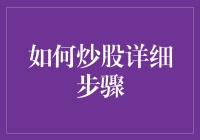 如何炒股详细步骤